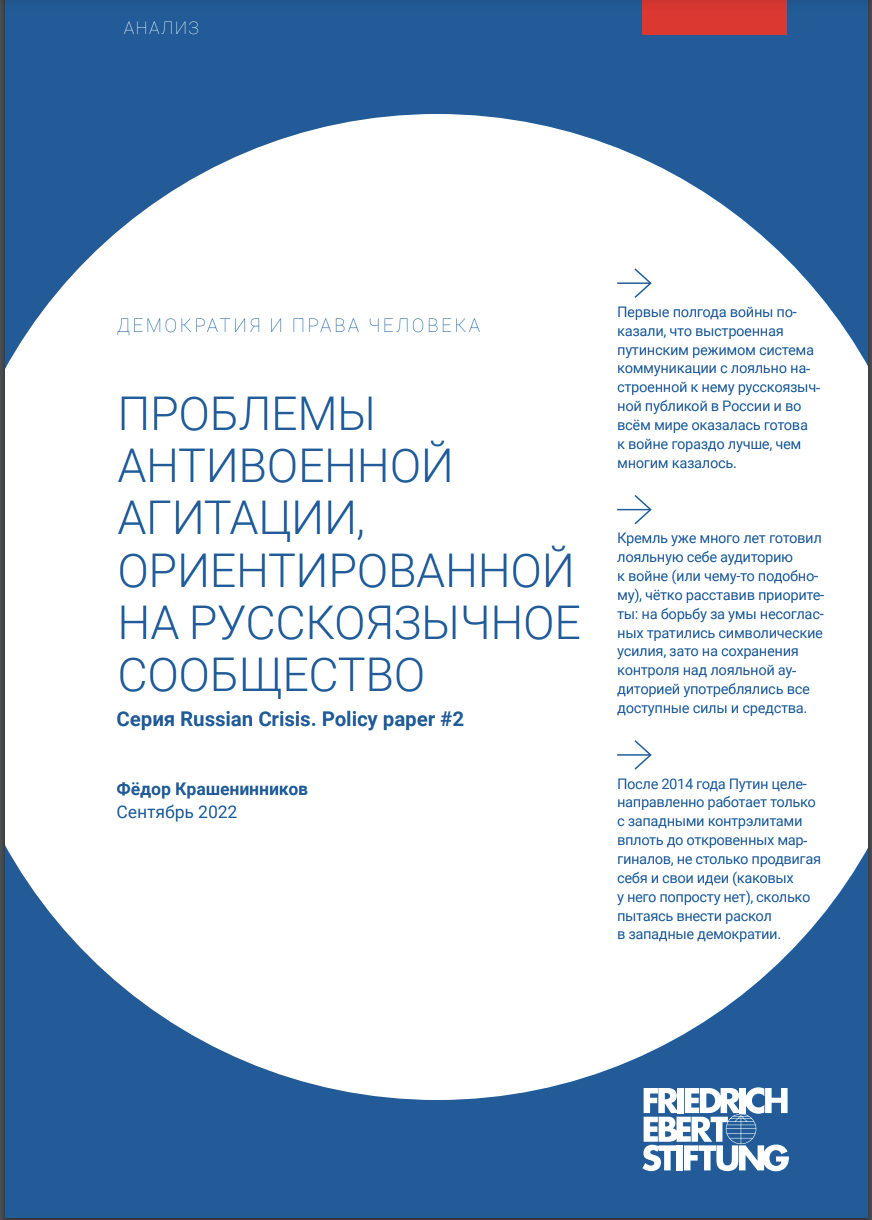 АНАЛИЗ

ДЕМОКРАТИЯ И ПРАВА ЧЕЛОВЕКА

ПРОБЛЕМЫ АНТИВОЕННОЙ АГИТАЦИИ, ОРИЕНТИРОВАННОЙ НА РУССКОЯЗЫЧНОЕ СООБЩЕСТВО

Серия Russian Crisis. Policy paper #2

Фёдор Крашенинников
Сентябрь 2022

Первые полгода войны показали, что выстроенная путинским режимом система коммуникации с лояльно настроенной к нему русскоязычной публикой в России и во всём мире оказалась готова к войне гораздо лучше, чем многим казалось.

Кремль уже много лет готовил лояльную себе аудиторию к войне (или чему-то подобному), чётко расставив приоритеты: на борьбу за умы несогласных тратились символические усилия, зато на сохранения контроля над лояльной аудиторией употреблялись все доступные силы и средства.

После 2014 года Путин целенаправленно работает только с западными контрэлитами вплоть до откровенных маргиналов, не столько продвигая себя и свои идеи (каковых у него попросту нет), сколько пытаясь внести раскол в западные демократии.

FRIEDRICH EBERT STIFTUNG